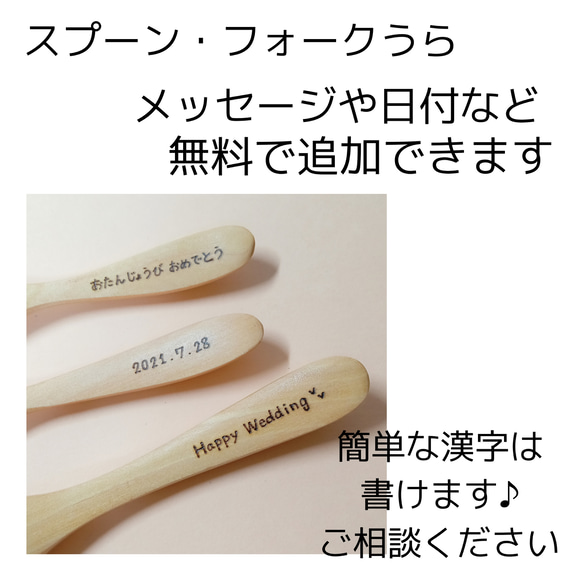 スプーン・フォークうら

メッセージや日付など
無料で追加できます

おたんじょうび おめでとう

2021.7.28

Happy Wedding

簡単な漢字は
書けます♪
ご相談ください